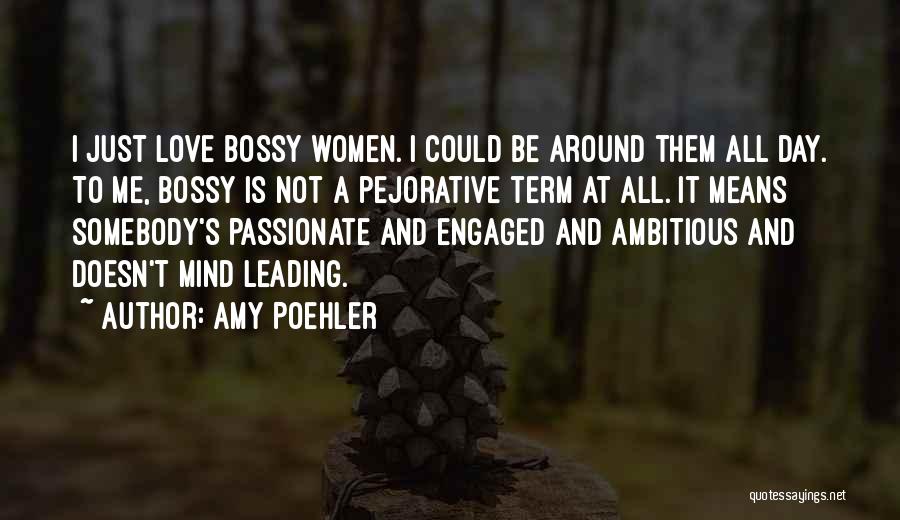 I JUST LOVE BOSSY WOMEN. I COULD BE AROUND THEM ALL DAY. TO ME, BOSSY IS NOT A PEJORATIVE TERM AT ALL. IT MEANS SOMEBODY'S PASSIONATE AND ENGAGED AND AMBITIOUS AND DOESN'T MIND LEADING.

~ AUTHOR: AMY POEHLER

quotessayings.net